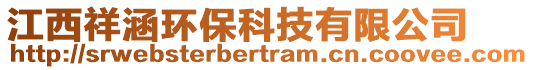 江西祥涵环保科技有限公司
http://srwebsterbertram.cn.coovee.com